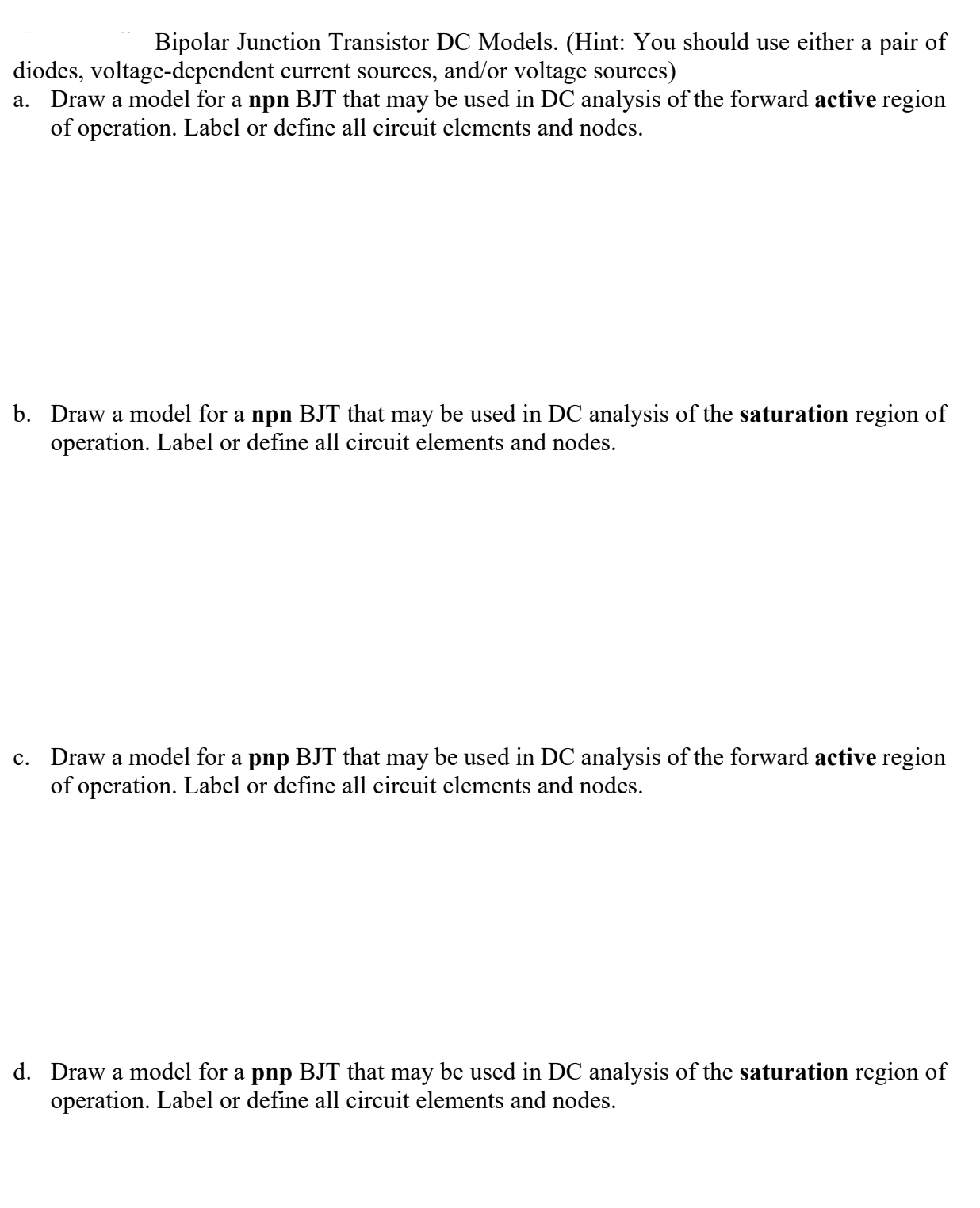 Bipolar Junction Transistor DC Models. (Hint: You should use either a pair of diodes, voltage-dependent current sources, and/or voltage sources)

a. Draw a model for a npn BJT that may be used in DC analysis of the forward active region of operation. Label or define all circuit elements and nodes.

b. Draw a model for a npn BJT that may be used in DC analysis of the saturation region of operation. Label or define all circuit elements and nodes.

c. Draw a model for a pnp BJT that may be used in DC analysis of the forward active region of operation. Label or define all circuit elements and nodes.

d. Draw a model for a pnp BJT that may be used in DC analysis of the saturation region of operation. Label or define all circuit elements and nodes.